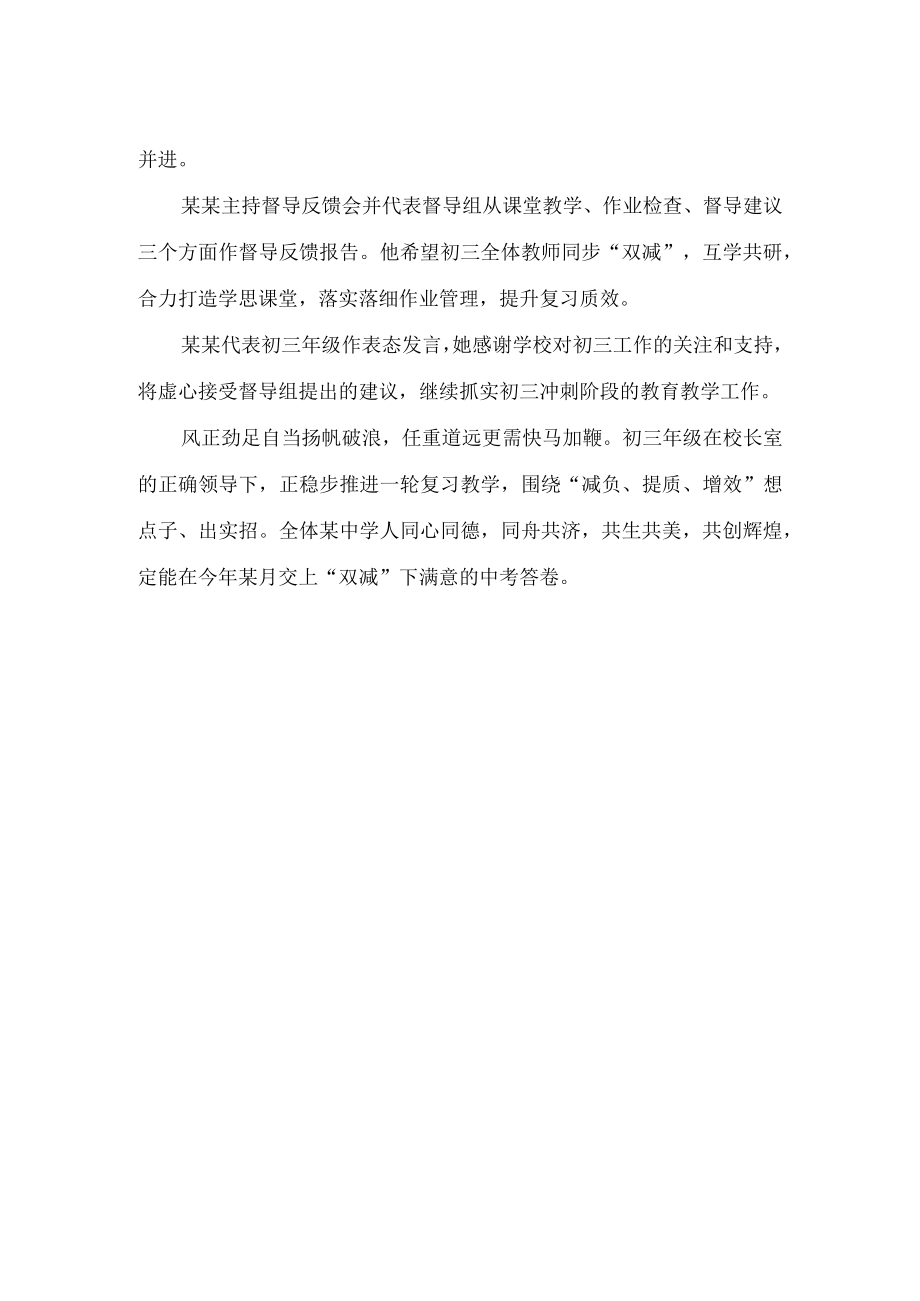 并进。

某某主持督导反馈会并代表督导组从课堂教学、作业检查、督导建议三个方面作督导反馈报告。他希望初三全体教师同步“双减”，互学共研，合力打造学思课堂，落实落细作业管理，提升复习质效。

某某代表初三年级作表态发言，她感谢学校对初三工作的关注和支持，将虚心接受督导组提出的建议，继续抓实初三冲刺阶段的教育教学工作。

风正劲足自当扬帆破浪，任重道远更需快马加鞭。初三年级在校长室的正确领导下，正稳步推进一轮复习教学，围绕“减负、提质、增效”想点子、出实招。全体某中学人同心同德，同舟共济，共生共美，共创辉煌，定能在今年某月交上“双减”下满意的中考答卷。